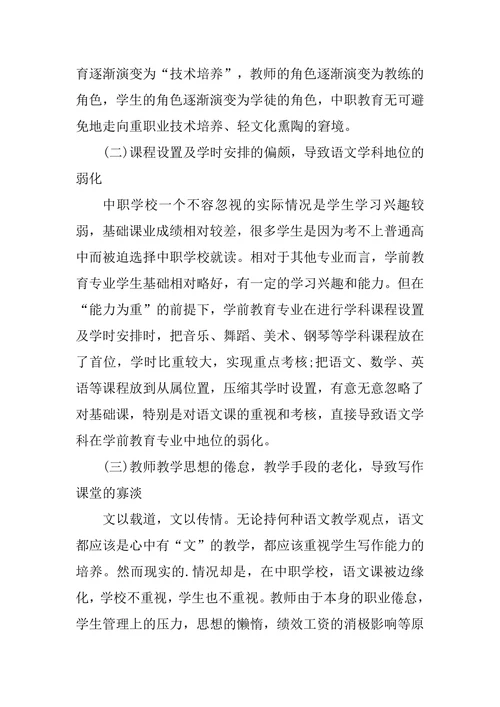 育逐渐演变为“技术培养”，教师的角色逐渐演变为教练的角色，学生的角色逐渐演变为学徒的角色，中职教育无可避免地走向重职业技术培养、轻文化熏陶的窘境。

(二)课程设置及学时安排的偏颇，导致语文学科地位的弱化

中职学校一个不容忽视的实际情况是学生学习兴趣较弱，基础课业成绩相对较差，很多学生是因为考不上普通高中而被迫选择中职学校就读。相对于其他专业而言，学前教育专业学生基础相对略好，有一定的学习兴趣和能力。但在“能力为重”的前提下，学前教育专业在进行学科课程设置及学时安排时，把音乐、舞蹈、美术、钢琴等学科课程放在了首位，学时比重较大，实现重点考核;把语文、数学、英语等课程放到从属位置，压缩其学时设置，有意无意忽略了对基础课，特别是对语文课的重视和考核，直接导致语文学科在学前教育专业中地位的弱化。

(三)教师教学思想的倦怠，教学手段的老化，导致写作课堂的寡淡

文以载道，文以传情。无论持何种语文教学观点，语文都应该是心中有“文”的教学，都应该重视学生写作能力的培养。然而现实的.情况却是，在中职学校，语文课被边缘化，学校不重视，学生也不重视。教师由于本身的职业倦怠，学生管理上的压力，思想的懒惰，绩效工资的消极影响等原